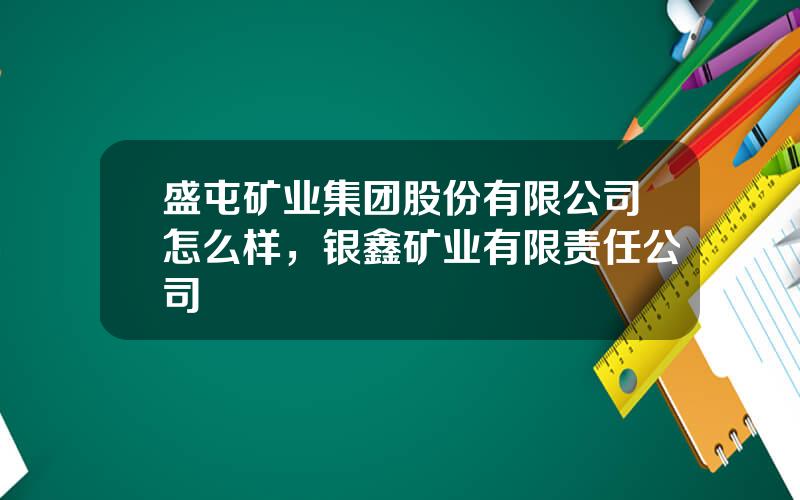 盛屯矿业集团股份有限公司怎么样，银鑫矿业有限责任公司